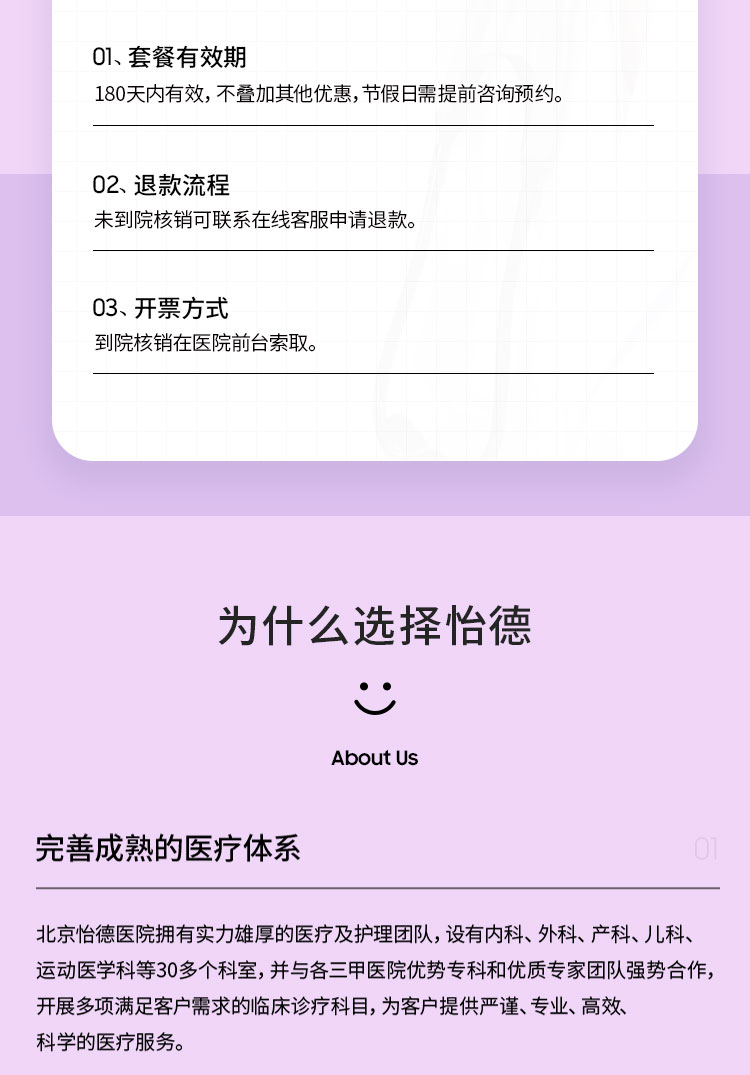 01、套餐有效期
180天内有效，不叠加其他优惠，节假日需提前咨询预约。

02、退款流程
未到院核销可联系在线客服申请退款。

03、开票方式
到院核销在医院前台索取。

为什么选择怡德

About Us

完善成熟的医疗体系

01

北京怡德医院拥有实力雄厚的医疗及护理团队，设有内科、外科、产科、儿科、运动医学科等30多个科室，并与各三甲医院优势专科和优质专家团队强势合作，开展多项满足客户需求的临床诊疗科目，为客户提供严谨、专业、高效、科学的医疗服务。